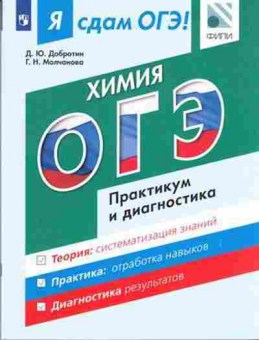 Я сдам ОГЭ!

ФИПИ

Д. Ю. Добротин
Г. Н. Молчанова

ХИМИЯ

ОГЭ

Практикум и диагностика

Теория: систематизация знаний

Практика: отработка навыков

Диагностика результатов